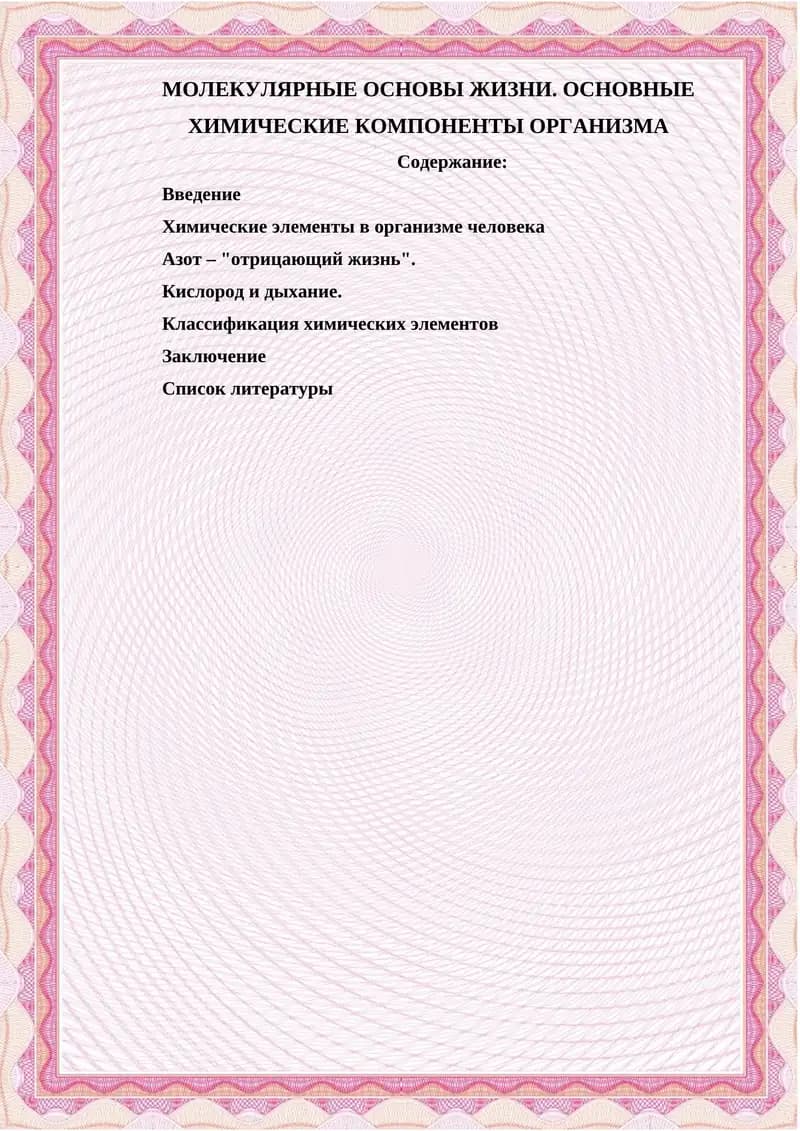 МОЛЕКУЛЯРНЫЕ ОСНОВЫ ЖИЗНИ. ОСНОВНЫЕ ХИМИЧЕСКИЕ КОМПОНЕНТЫ ОРГАНИЗМА

Содержание:

Введение

Химические элементы в организме человека

Азот – "отрицающий жизнь".

Кислород и дыхание.

Классификация химических элементов

Заключение

Список литературы